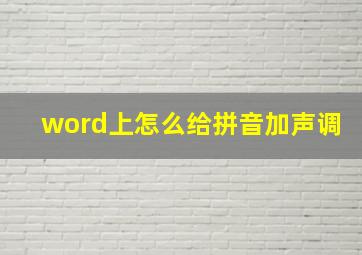 word上怎么给拼音加声调